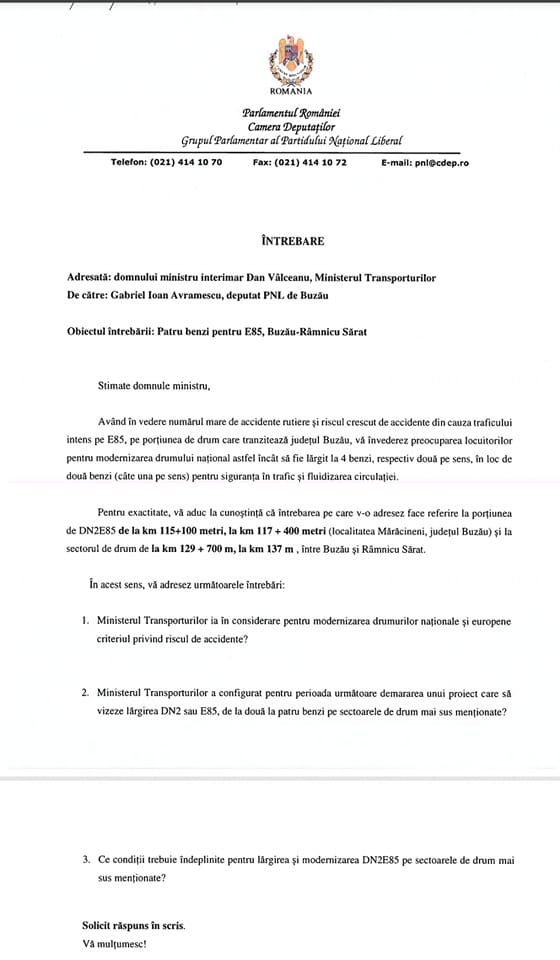 ROMANIA

Parlamentul României
Camera Deputaților
Grupul Parlamentar al Partidului Național Liberal

Telefon: (021) 414 10 70 Fax: (021) 414 10 72 E-mail: pnl@cdep.ro

ÎNTREBARE

Adresată: domnului ministru interimar Dan Vâlceanu, Ministerul Transporturilor
De către: Gabriel Ioan Avramescu, deputat PNL de Buzău

Obiectul întrebării: Patru benzi pentru E85, Buzău-Râmnicu Sărat

Stimate domnule ministru,

Având în vedere numărul mare de accidente rutiere și riscul crescut de accidente din cauza traficului intens pe E85, pe porțiunea de drum care tranzitează județul Buzău, vă învederez preocuparea locuitorilor pentru modernizarea drumului național astfel încât să fie lărgit la 4 benzi, respectiv două pe sens, în loc de două benzi (câte una pe sens) pentru siguranța în trafic și fluidizarea circulației.

Pentru exactitate, vă aduc la cunoștință că întrebarea pe care v-o adresez face referire la porțiunea de DN2E85 de la km 115+100 metri, la km 117 + 400 metri (localitatea Mărăcineni, județul Buzău) și la sectorul de drum de la km 129 + 700 m, la km 137 m , între Buzău și Râmnicu Sărat.

În acest sens, vă adresez următoarele întrebări:

1. Ministerul Transporturilor ia în considerare pentru modernizarea drumurilor naționale și europene criteriul privind riscul de accidente?

2. Ministerul Transporturilor a configurat pentru perioada următoare demararea unui proiect care să vizeze lărgirea DN2 sau E85, de la două la patru benzi pe sectoarele de drum mai sus menționate?

3. Ce condiții trebuie îndeplinite pentru lărgirea și modernizarea DN2E85 pe sectoarele de drum mai sus menționate?

Solicit răspuns în scris.
Vă mulțumesc!